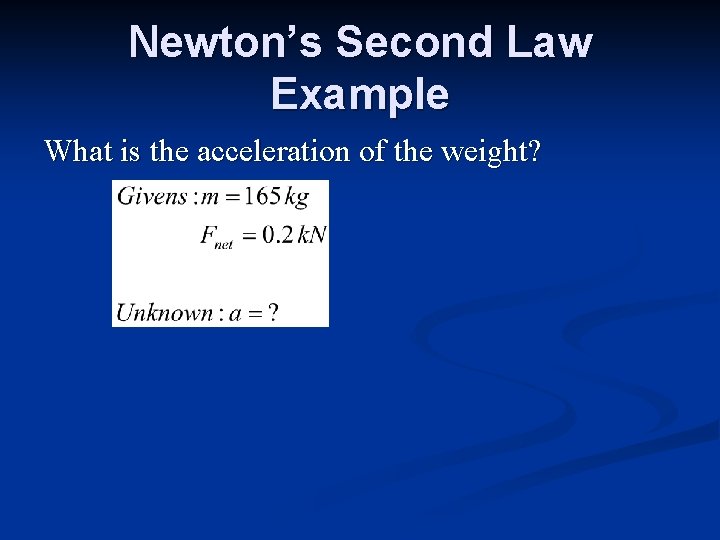 Newton's Second Law Example

What is the acceleration of the weight?

$Givens: m = 165\,kg$

$F_{net} = 0.2\,kN$

$Unknown: a = ?$